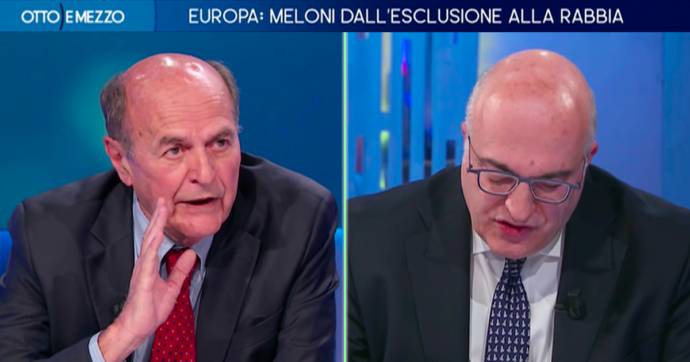 OTTO E MEZZO

EUROPA: MELONI DALL'ESCLUSIONE ALLA RABBIA